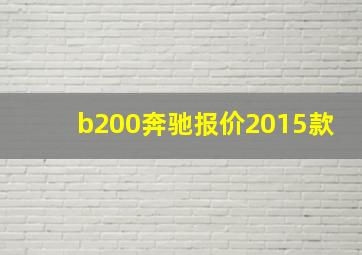 b200奔驰报价2015款